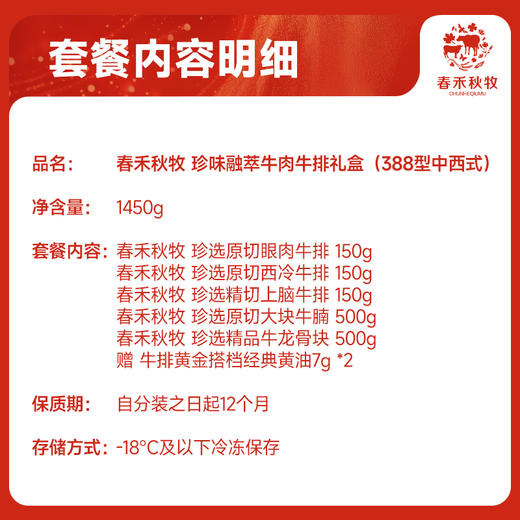 套餐内容明细

春禾秋牧
CHUNHEQIUMU

品名： 春禾秋牧 珍味融萃牛肉牛排礼盒（388型中西式）

净含量： 1450g

套餐内容： 春禾秋牧 珍选原切眼肉牛排 150g
春禾秋牧 珍选原切西冷牛排 150g
春禾秋牧 珍选精切上脑牛排 150g
春禾秋牧 珍选原切大块牛腩 500g
春禾秋牧 珍选精品牛龙骨块 500g
赠 牛排黄金搭档经典黄油7g *2

保质期： 自分装之日起12个月

存储方式： -18°C及以下冷冻保存